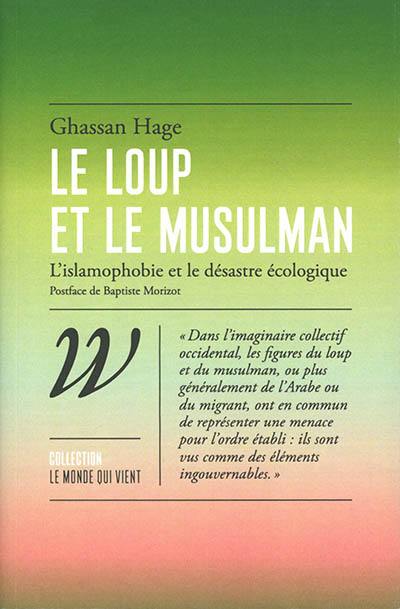 Ghassan Hage

LE LOUP ET LE MUSULMAN

L'islamophobie et le désastre écologique

Postface de Baptiste Morizot

W

COLLECTION
LE MONDE QUI VIENT

« Dans l'imaginaire collectif occidental, les figures du loup et du musulman, ou plus généralement de l'Arabe ou du migrant, ont en commun de représenter une menace pour l'ordre établi : ils sont vus comme des éléments ingouvernables. »